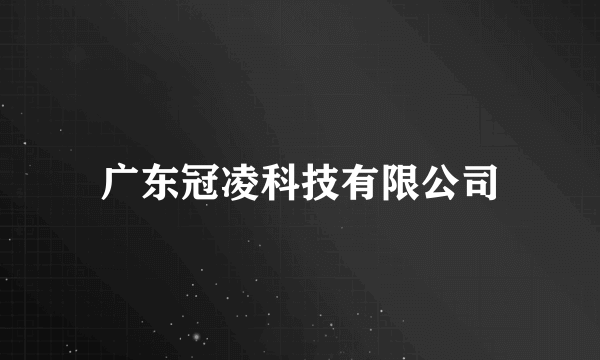 广东冠凌科技有限公司